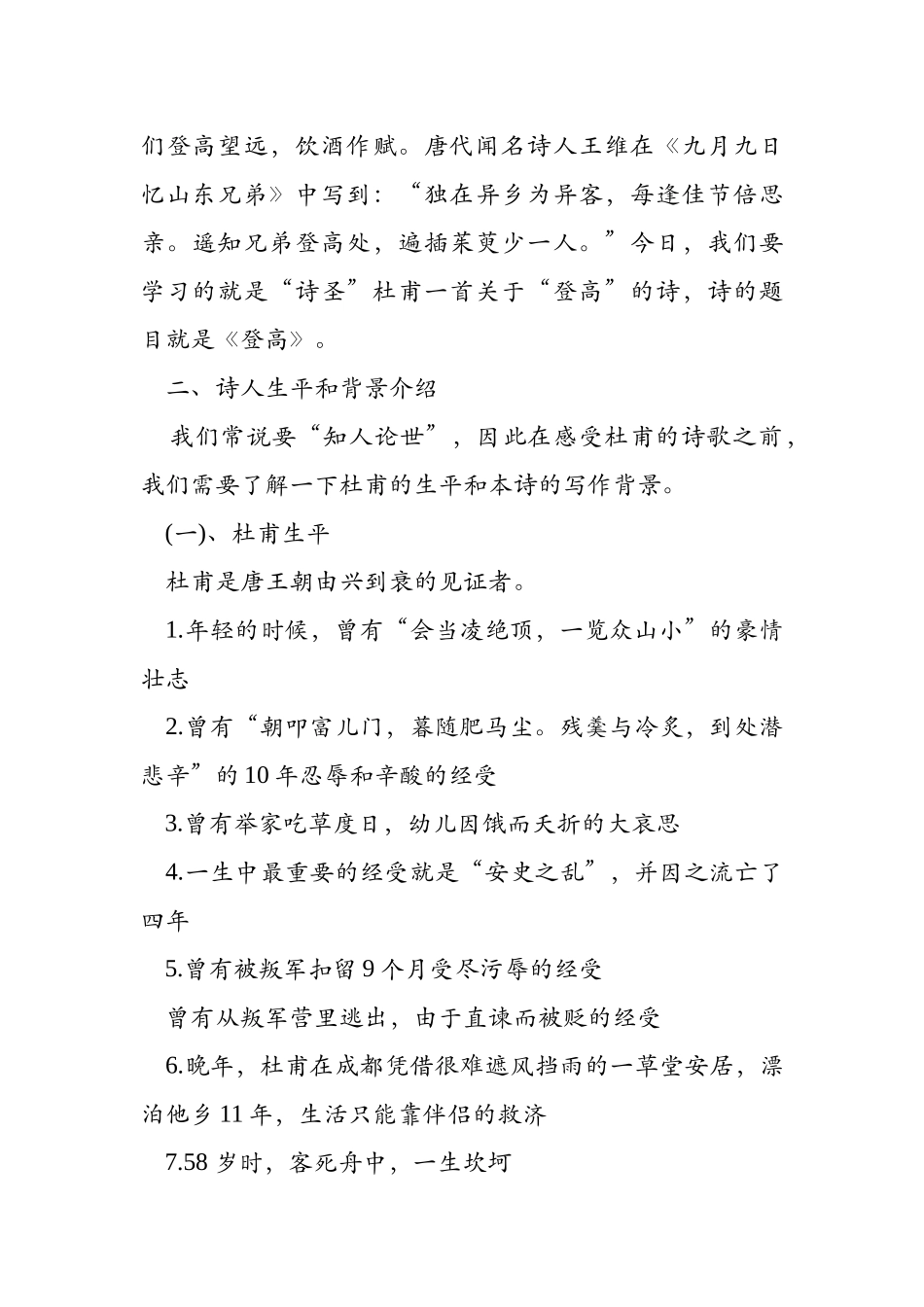 们登高望远，饮酒作赋。唐代闻名诗人王维在《九月九日忆山东兄弟》中写到：“独在异乡为异客，每逢佳节倍思亲。遥知兄弟登高处，遍插茱萸少一人。”今日，我们要学习的就是“诗圣”杜甫一首关于“登高”的诗，诗的题目就是《登高》。

二、诗人生平和背景介绍

我们常说要“知人论世”，因此在感受杜甫的诗歌之前，我们需要了解一下杜甫的生平和本诗的写作背景。

(一)、杜甫生平

杜甫是唐王朝由兴到衰的见证者。

1.年轻的时候，曾有“会当凌绝顶，一览众山小”的豪情壮志

2.曾有“朝叩富儿门，暮随肥马尘。残羹与冷炙，到处潜悲辛”的10年忍辱和辛酸的经受

3.曾有举家吃草度日，幼儿因饿而夭折的大哀思

4.一生中最重要的经受就是“安史之乱”，并因之流亡了四年

5.曾有被叛军扣留9个月受尽污辱的经受

曾有从叛军营里逃出，由于直谏而被贬的经受

6.晚年，杜甫在成都凭借很难遮风挡雨的一草堂安居，漂泊他乡11年，生活只能靠伴侣的救济

7.58岁时，客死舟中，一生坎坷